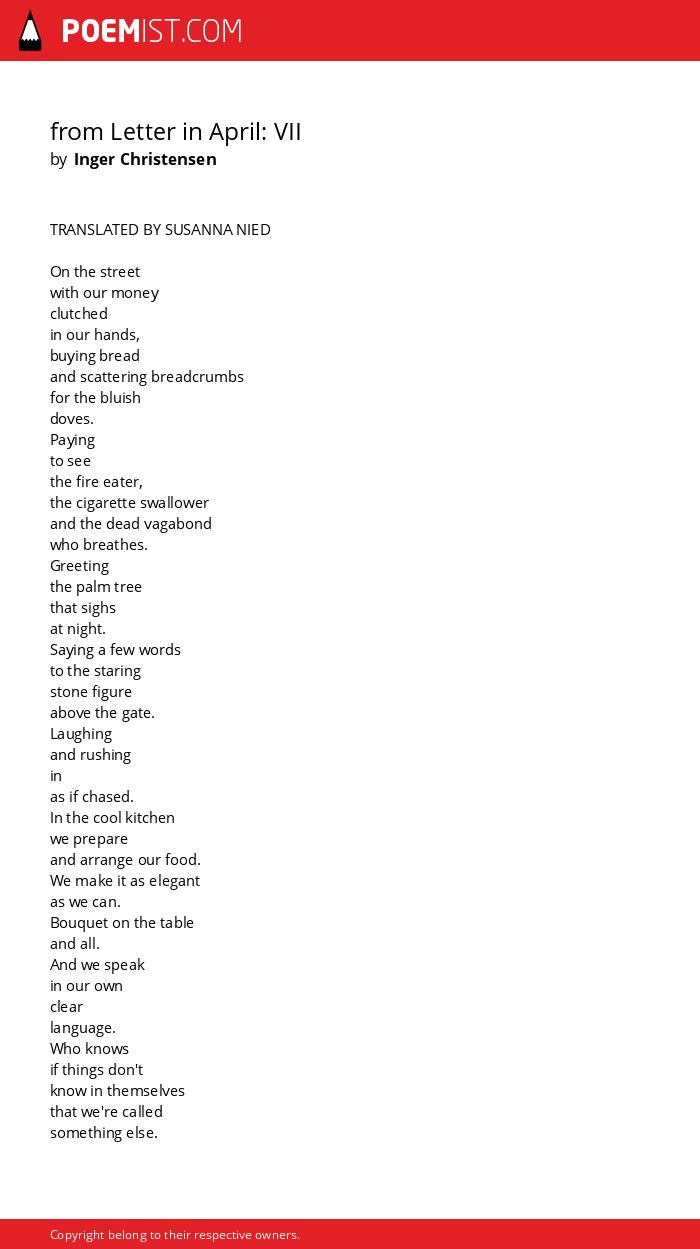 POEMIST.COM

from Letter in April: VII
by Inger Christensen

TRANSLATED BY SUSANNA NIED

On the street
with our money
clutched
in our hands,
buying bread
and scattering breadcrumbs
for the bluish
doves.
Paying
to see
the fire eater,
the cigarette swallower
and the dead vagabond
who breathes.
Greeting
the palm tree
that sighs
at night.
Saying a few words
to the staring
stone figure
above the gate.
Laughing
and rushing
in
as if chased.
In the cool kitchen
we prepare
and arrange our food.
We make it as elegant
as we can.
Bouquet on the table
and all.
And we speak
in our own
clear
language.
Who knows
if things don't
know in themselves
that we're called
something else.

Copyright belong to their respective owners.